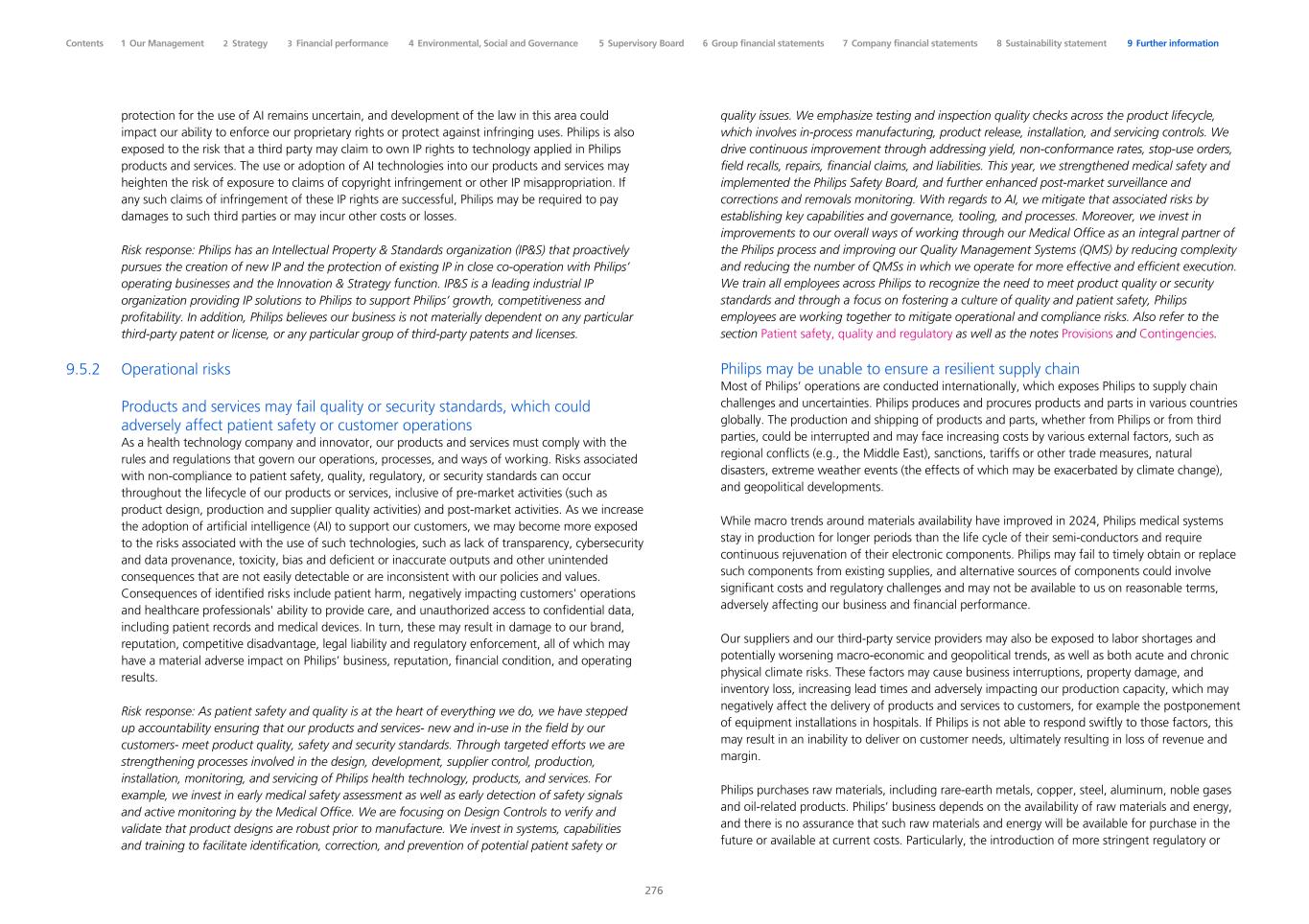 Contents 1 Our Management 2 Strategy 3 Financial performance 4 Environmental, Social and Governance 5 Supervisory Board 6 Group financial statements 7 Company financial statements 8 Sustainability statement 9 Further information

protection for the use of AI remains uncertain, and development of the law in this area could impact our ability to enforce our proprietary rights or protect against infringing uses. Philips is also exposed to the risk that a third party may claim to own IP rights to technology applied in Philips products and services. The use or adoption of AI technologies into our products and services may heighten the risk of exposure to claims of copyright infringement or other IP misappropriation. If any such claims of infringement of these IP rights are successful, Philips may be required to pay damages to such third parties or may incur other costs or losses.

Risk response: Philips has an Intellectual Property & Standards organization (IP&S) that proactively pursues the creation of new IP and the protection of existing IP in close co-operation with Philips' operating businesses and the Innovation & Strategy function. IP&S is a leading industrial IP organization providing IP solutions to Philips to support Philips' growth, competitiveness and profitability. In addition, Philips believes our business is not materially dependent on any particular third-party patent or license, or any particular group of third-party patents and licenses.

9.5.2 Operational risks

Products and services may fail quality or security standards, which could adversely affect patient safety or customer operations
As a health technology company and innovator, our products and services must comply with the rules and regulations that govern our operations, processes, and ways of working. Risks associated with non-compliance to patient safety, quality, regulatory, or security standards can occur throughout the lifecycle of our products or services, inclusive of pre-market activities (such as product design, production and supplier quality activities) and post-market activities. As we increase the adoption of artificial intelligence (AI) to support our customers, we may become more exposed to the risks associated with the use of such technologies, such as lack of transparency, cybersecurity and data provenance, toxicity, bias and deficient or inaccurate outputs and other unintended consequences that are not easily detectable or are inconsistent with our policies and values. Consequences of identified risks include patient harm, negatively impacting customers' operations and healthcare professionals' ability to provide care, and unauthorized access to confidential data, including patient records and medical devices. In turn, these may result in damage to our brand, reputation, competitive disadvantage, legal liability and regulatory enforcement, all of which may have a material adverse impact on Philips' business, reputation, financial condition, and operating results.

Risk response: As patient safety and quality is at the heart of everything we do, we have stepped up accountability ensuring that our products and services- new and in-use in the field by our customers- meet product quality, safety and security standards. Through targeted efforts we are strengthening processes involved in the design, development, supplier control, production, installation, monitoring, and servicing of Philips health technology, products, and services. For example, we invest in early medical safety assessment as well as early detection of safety signals and active monitoring by the Medical Office. We are focusing on Design Controls to verify and validate that product designs are robust prior to manufacture. We invest in systems, capabilities and training to facilitate identification, correction, and prevention of potential patient safety or quality issues. We emphasize testing and inspection quality checks across the product lifecycle, which involves in-process manufacturing, product release, installation, and servicing controls. We drive continuous improvement through addressing yield, non-conformance rates, stop-use orders, field recalls, repairs, financial claims, and liabilities. This year, we strengthened medical safety and implemented the Philips Safety Board, and further enhanced post-market surveillance and corrections and removals monitoring. With regards to AI, we mitigate that associated risks by establishing key capabilities and governance, tooling, and processes. Moreover, we invest in improvements to our overall ways of working through our Medical Office as an integral partner of the Philips process and improving our Quality Management Systems (QMS) by reducing complexity and reducing the number of QMSs in which we operate for more effective and efficient execution. We train all employees across Philips to recognize the need to meet product quality or security standards and through a focus on fostering a culture of quality and patient safety, Philips employees are working together to mitigate operational and compliance risks. Also refer to the section Patient safety, quality and regulatory as well as the notes Provisions and Contingencies.

Philips may be unable to ensure a resilient supply chain
Most of Philips' operations are conducted internationally, which exposes Philips to supply chain challenges and uncertainties. Philips produces and procures products and parts in various countries globally. The production and shipping of products and parts, whether from Philips or from third parties, could be interrupted and may face increasing costs by various external factors, such as regional conflicts (e.g., the Middle East), sanctions, tariffs or other trade measures, natural disasters, extreme weather events (the effects of which may be exacerbated by climate change), and geopolitical developments.

While macro trends around materials availability have improved in 2024, Philips medical systems stay in production for longer periods than the life cycle of their semi-conductors and require continuous rejuvenation of their electronic components. Philips may fail to timely obtain or replace such components from existing supplies, and alternative sources of components could involve significant costs and regulatory challenges and may not be available to us on reasonable terms, adversely affecting our business and financial performance.

Our suppliers and our third-party service providers may also be exposed to labor shortages and potentially worsening macro-economic and geopolitical trends, as well as both acute and chronic physical climate risks. These factors may cause business interruptions, property damage, and inventory loss, increasing lead times and adversely impacting our production capacity, which may negatively affect the delivery of products and services to customers, for example the postponement of equipment installations in hospitals. If Philips is not able to respond swiftly to those factors, this may result in an inability to deliver on customer needs, ultimately resulting in loss of revenue and margin.

Philips purchases raw materials, including rare-earth metals, copper, steel, aluminum, noble gases and oil-related products. Philips' business depends on the availability of raw materials and energy, and there is no assurance that such raw materials and energy will be available for purchase in the future or available at current costs. Particularly, the introduction of more stringent regulatory or

276